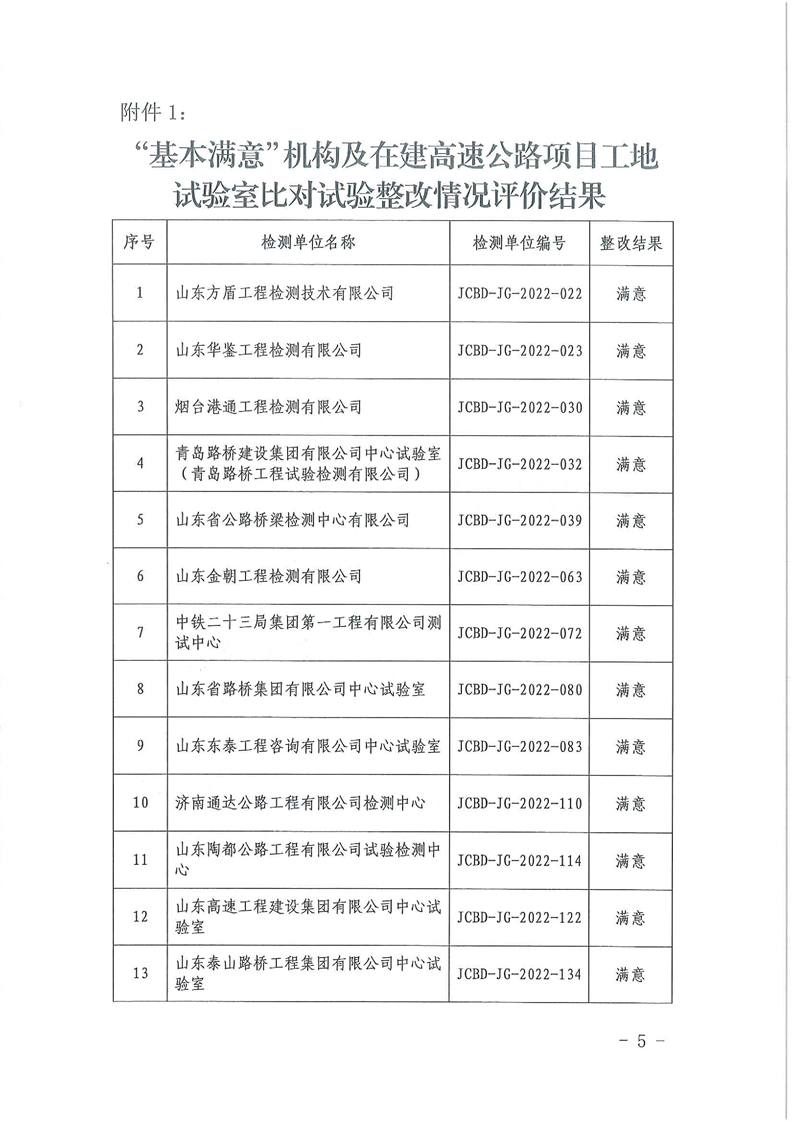 附件 1：

“基本满意”机构及在建高速公路项目工地试验室比对试验整改情况评价结果

| 序号 | 检测单位名称 | 检测单位编号 | 整改结果 |
|---|---|---|---|
| 1 | 山东方盾工程检测技术有限公司 | JCBD-JG-2022-022 | 满意 |
| 2 | 山东华鉴工程检测有限公司 | JCBD-JG-2022-023 | 满意 |
| 3 | 烟台港通工程检测有限公司 | JCBD-JG-2022-030 | 满意 |
| 4 | 青岛路桥建设集团有限公司中心试验室（青岛路桥工程试验检测有限公司） | JCBD-JG-2022-032 | 满意 |
| 5 | 山东省公路桥梁检测中心有限公司 | JCBD-JG-2022-039 | 满意 |
| 6 | 山东金朝工程检测有限公司 | JCBD-JG-2022-063 | 满意 |
| 7 | 中铁二十三局集团第一工程有限公司测试中心 | JCBD-JG-2022-072 | 满意 |
| 8 | 山东省路桥集团有限公司中心试验室 | JCBD-JG-2022-080 | 满意 |
| 9 | 山东东泰工程咨询有限公司中心试验室 | JCBD-JG-2022-083 | 满意 |
| 10 | 济南通达公路工程有限公司检测中心 | JCBD-JG-2022-110 | 满意 |
| 11 | 山东陶都公路工程有限公司试验检测中心 | JCBD-JG-2022-114 | 满意 |
| 12 | 山东高速工程建设集团有限公司中心试验室 | JCBD-JG-2022-122 | 满意 |
| 13 | 山东泰山路桥工程集团有限公司中心试验室 | JCBD-JG-2022-134 | 满意 |

－ 5 －